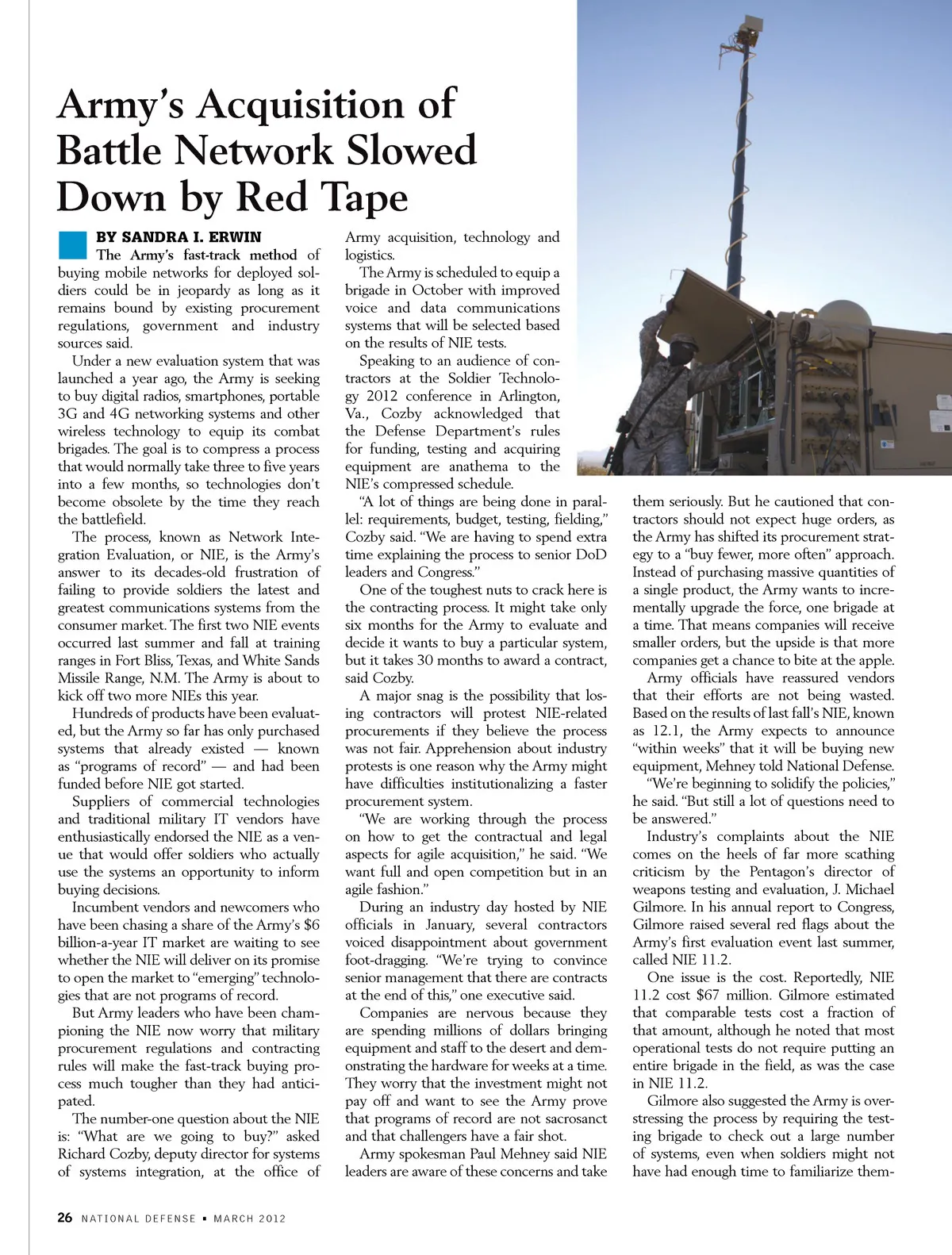 Army's Acquisition of Battle Network Slowed Down by Red Tape

BY SANDRA I. ERWIN

The Army's fast-track method of buying mobile networks for deployed soldiers could be in jeopardy as long as it remains bound by existing procurement regulations, government and industry sources said.

Under a new evaluation system that was launched a year ago, the Army is seeking to buy digital radios, smartphones, portable 3G and 4G networking systems and other wireless technology to equip its combat brigades. The goal is to compress a process that would normally take three to five years into a few months, so technologies don't become obsolete by the time they reach the battlefield.

The process, known as Network Integration Evaluation, or NIE, is the Army's answer to its decades-old frustration of failing to provide soldiers the latest and greatest communications systems from the consumer market. The first two NIE events occurred last summer and fall at training ranges in Fort Bliss, Texas, and White Sands Missile Range, N.M. The Army is about to kick off two more NIEs this year.

Hundreds of products have been evaluated, but the Army so far has only purchased systems that already existed — known as "programs of record" — and had been funded before NIE got started.

Suppliers of commercial technologies and traditional military IT vendors have enthusiastically endorsed the NIE as a venue that would offer soldiers who actually use the systems an opportunity to inform buying decisions.

Incumbent vendors and newcomers who have been chasing a share of the Army's $6 billion-a-year IT market are waiting to see whether the NIE will deliver on its promise to open the market to "emerging" technologies that are not programs of record.

But Army leaders who have been championing the NIE now worry that military procurement regulations and contracting rules will make the fast-track buying process much tougher than they had anticipated.

The number-one question about the NIE is: "What are we going to buy?" asked Richard Cozby, deputy director for systems of systems integration, at the office of Army acquisition, technology and logistics.

The Army is scheduled to equip a brigade in October with improved voice and data communications systems that will be selected based on the results of NIE tests.

Speaking to an audience of contractors at the Soldier Technology 2012 conference in Arlington, Va., Cozby acknowledged that the Defense Department's rules for funding, testing and acquiring equipment are anathema to the NIE's compressed schedule.

"A lot of things are being done in parallel: requirements, budget, testing, fielding," Cozby said. "We are having to spend extra time explaining the process to senior DoD leaders and Congress."

One of the toughest nuts to crack here is the contracting process. It might take only six months for the Army to evaluate and decide it wants to buy a particular system, but it takes 30 months to award a contract, said Cozby.

A major snag is the possibility that losing contractors will protest NIE-related procurements if they believe the process was not fair. Apprehension about industry protests is one reason why the Army might have difficulties institutionalizing a faster procurement system.

"We are working through the process on how to get the contractual and legal aspects for agile acquisition," he said. "We want full and open competition but in an agile fashion."

During an industry day hosted by NIE officials in January, several contractors voiced disappointment about government foot-dragging. "We're trying to convince senior management that there are contracts at the end of this," one executive said.

Companies are nervous because they are spending millions of dollars bringing equipment and staff to the desert and demonstrating the hardware for weeks at a time. They worry that the investment might not pay off and want to see the Army prove that programs of record are not sacrosanct and that challengers have a fair shot.

Army spokesman Paul Mehney said NIE leaders are aware of these concerns and take them seriously. But he cautioned that contractors should not expect huge orders, as the Army has shifted its procurement strategy to a "buy fewer, more often" approach. Instead of purchasing massive quantities of a single product, the Army wants to incrementally upgrade the force, one brigade at a time. That means companies will receive smaller orders, but the upside is that more companies get a chance to bite at the apple.

Army officials have reassured vendors that their efforts are not being wasted. Based on the results of last fall's NIE, known as 12.1, the Army expects to announce "within weeks" that it will be buying new equipment, Mehney told National Defense.

"We're beginning to solidify the policies," he said. "But still a lot of questions need to be answered."

Industry's complaints about the NIE comes on the heels of far more scathing criticism by the Pentagon's director of weapons testing and evaluation, J. Michael Gilmore. In his annual report to Congress, Gilmore raised several red flags about the Army's first evaluation event last summer, called NIE 11.2.

One issue is the cost. Reportedly, NIE 11.2 cost $67 million. Gilmore estimated that comparable tests cost a fraction of that amount, although he noted that most operational tests do not require putting an entire brigade in the field, as was the case in NIE 11.2.

Gilmore also suggested the Army is overstressing the process by requiring the testing brigade to check out a large number of systems, even when soldiers might not have had enough time to familiarize them-

26 NATIONAL DEFENSE ▪ MARCH 2012